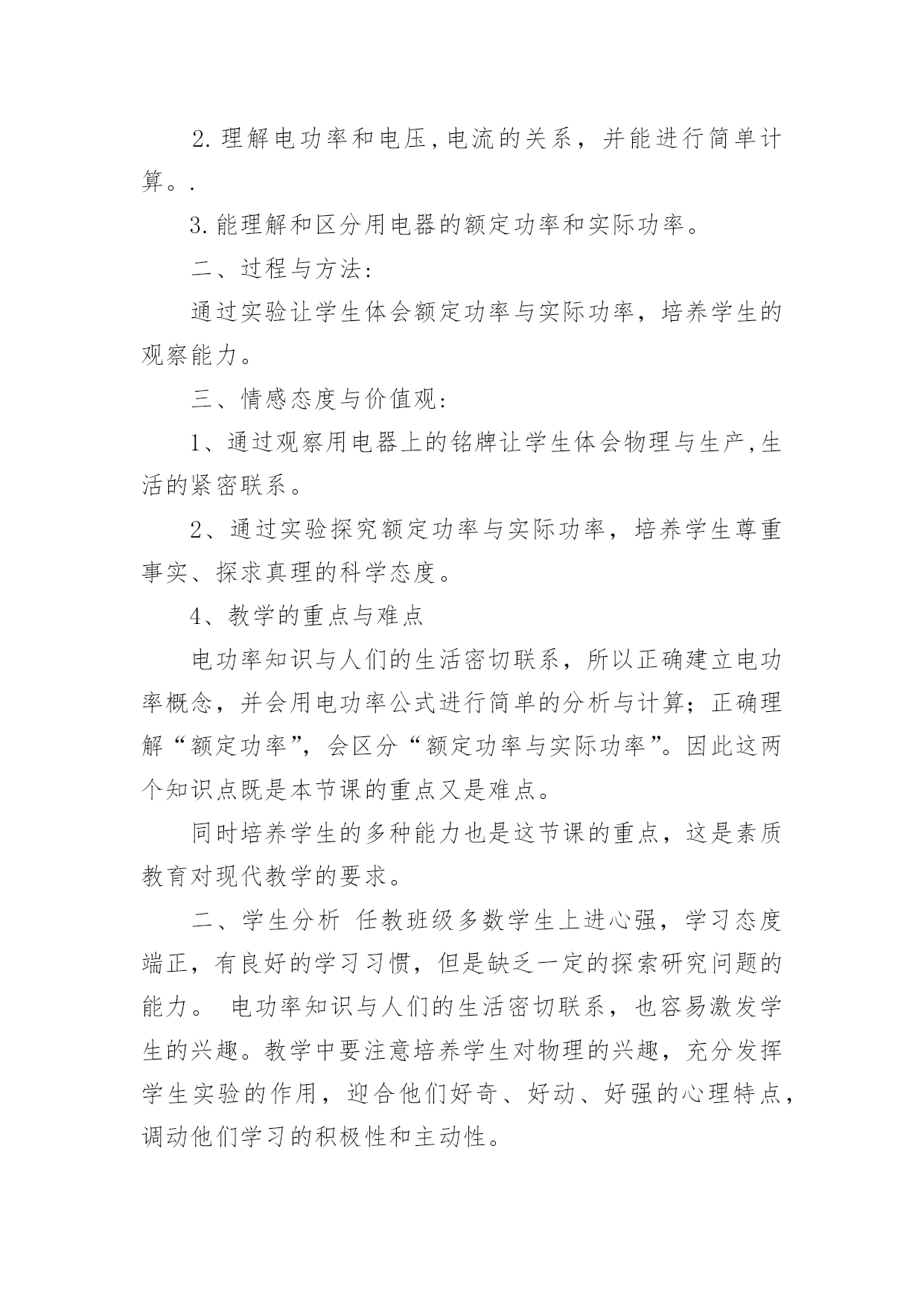 2.理解电功率和电压,电流的关系，并能进行简单计算。.

3.能理解和区分用电器的额定功率和实际功率。

二、过程与方法:

通过实验让学生体会额定功率与实际功率，培养学生的观察能力。

三、情感态度与价值观:

1、通过观察用电器上的铭牌让学生体会物理与生产,生活的紧密联系。

2、通过实验探究额定功率与实际功率，培养学生尊重事实、探求真理的科学态度。

4、教学的重点与难点

电功率知识与人们的生活密切联系，所以正确建立电功率概念，并会用电功率公式进行简单的分析与计算；正确理解“额定功率”，会区分“额定功率与实际功率”。因此这两个知识点既是本节课的重点又是难点。

同时培养学生的多种能力也是这节课的重点，这是素质教育对现代教学的要求。

二、学生分析 任教班级多数学生上进心强，学习态度端正，有良好的学习习惯，但是缺乏一定的探索研究问题的能力。 电功率知识与人们的生活密切联系，也容易激发学生的兴趣。教学中要注意培养学生对物理的兴趣，充分发挥学生实验的作用，迎合他们好奇、好动、好强的心理特点，调动他们学习的积极性和主动性。